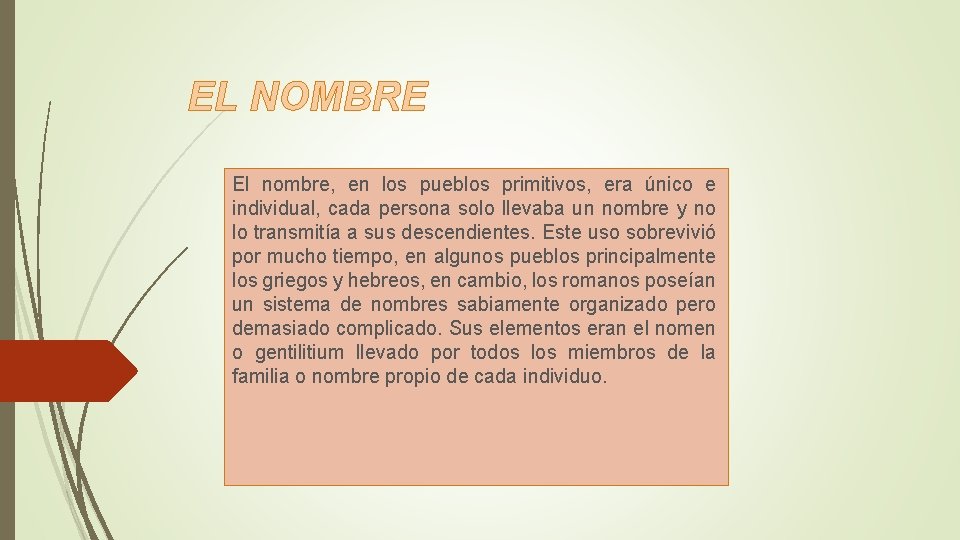 EL NOMBRE

El nombre, en los pueblos primitivos, era único e individual, cada persona solo llevaba un nombre y no lo transmitía a sus descendientes. Este uso sobrevivió por mucho tiempo, en algunos pueblos principalmente los griegos y hebreos, en cambio, los romanos poseían un sistema de nombres sabiamente organizado pero demasiado complicado. Sus elementos eran el nomen o gentilitium llevado por todos los miembros de la familia o nombre propio de cada individuo.